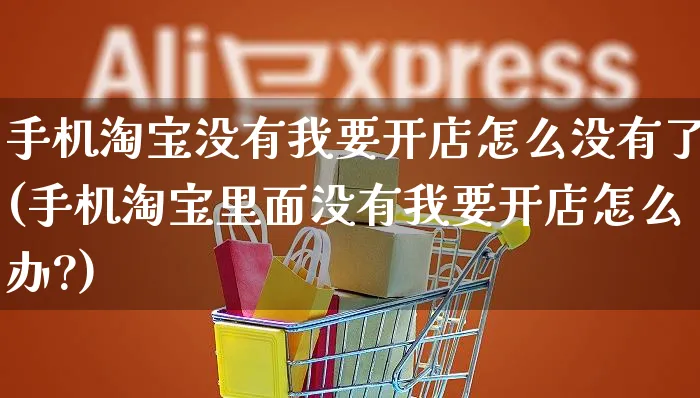 AliExpress

手机淘宝没有我要开店怎么没有了(手机淘宝里面没有我要开店怎么办?)